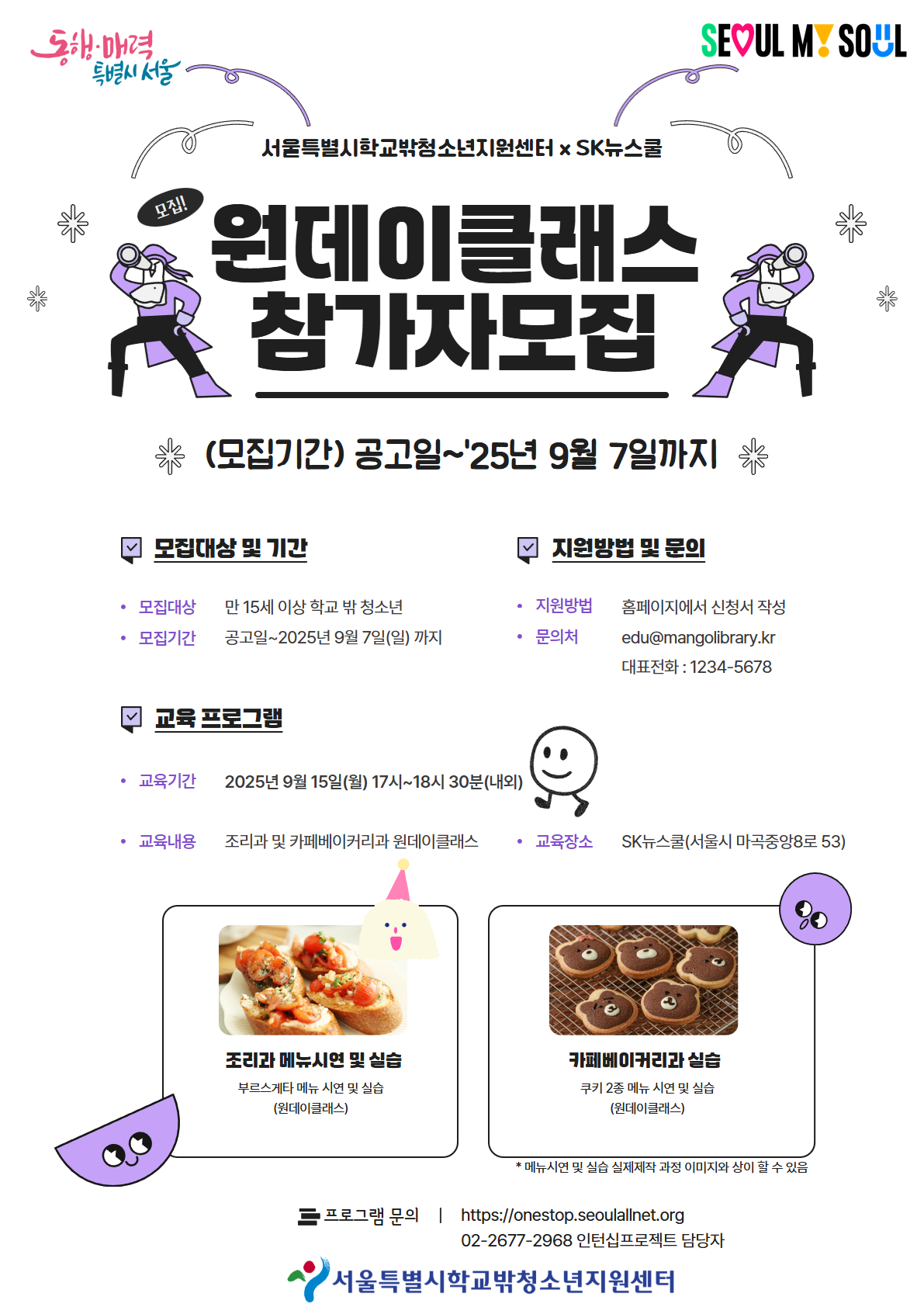 동행·매력 특별시 서울

SEOUL MY SOUL

서울특별시학교밖청소년지원센터 x SK뉴스쿨

모집!

원데이클래스 참가자모집

(모집기간) 공고일~'25년 9월 7일까지

☑ 모집대상 및 기간

• 모집대상 만 15세 이상 학교 밖 청소년
• 모집기간 공고일~2025년 9월 7일(일) 까지

☑ 지원방법 및 문의

• 지원방법 홈페이지에서 신청서 작성
• 문의처 edu@mangolibrary.kr
대표전화 : 1234-5678

☑ 교육 프로그램

• 교육기간 2025년 9월 15일(월) 17시~18시 30분(내외)

• 교육내용 조리과 및 카페베이커리과 원데이클래스

• 교육장소 SK뉴스쿨(서울시 마곡중앙8로 53)

조리과 메뉴시연 및 실습
부르스게타 메뉴 시연 및 실습
(원데이클래스)

카페베이커리과 실습
쿠키 2종 메뉴 시연 및 실습
(원데이클래스)

* 메뉴시연 및 실습 실제제작 과정 이미지와 상이 할 수 있음

프로그램 문의 | https://onestop.seoulallnet.org
02-2677-2968 인턴십프로젝트 담당자

서울특별시학교밖청소년지원센터